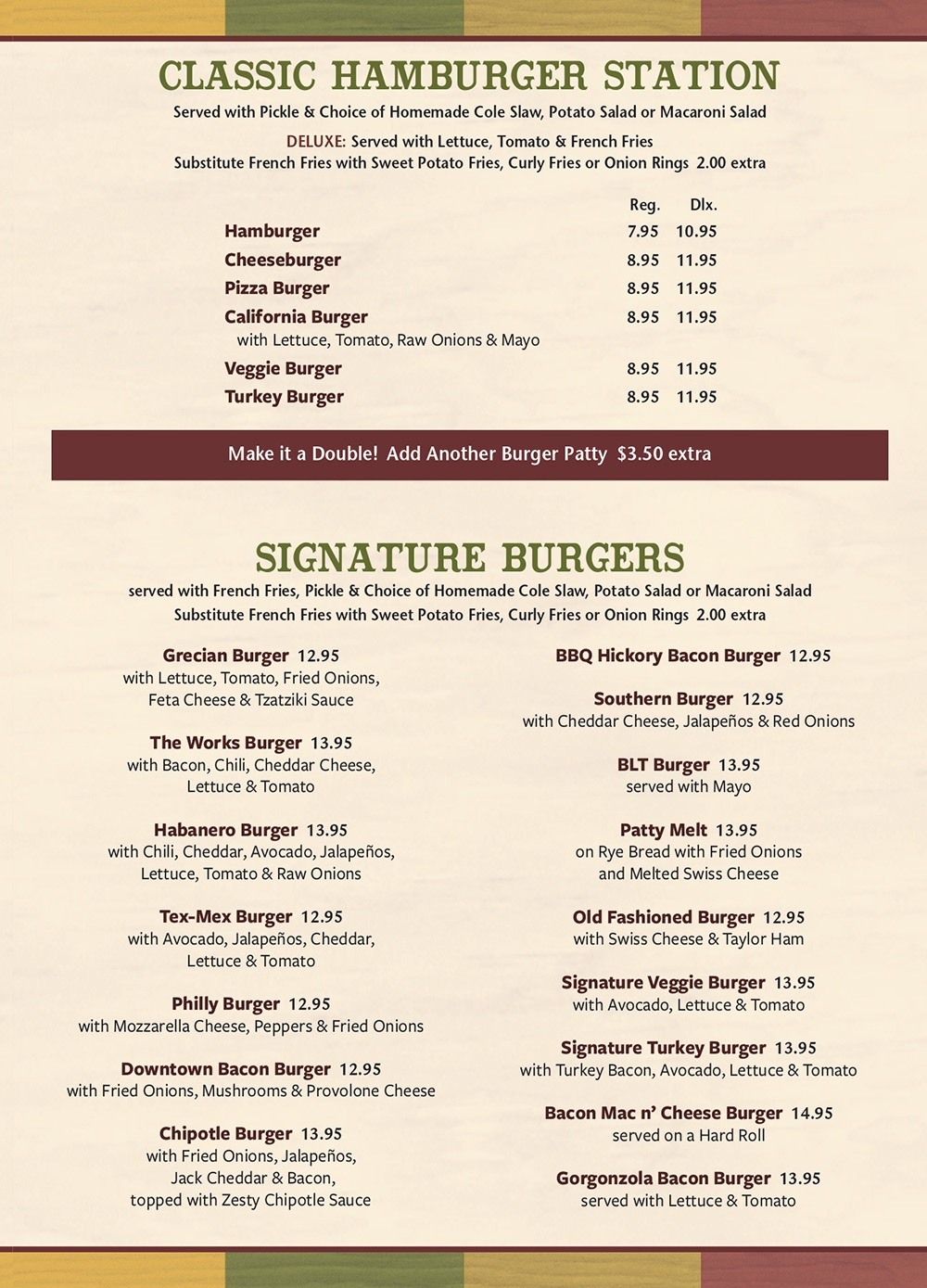 CLASSIC HAMBURGER STATION

Served with Pickle & Choice of Homemade Cole Slaw, Potato Salad or Macaroni Salad

DELUXE: Served with Lettuce, Tomato & French Fries
Substitute French Fries with Sweet Potato Fries, Curly Fries or Onion Rings 2.00 extra

| | Reg. | Dlx. |
|---|---|---|
| Hamburger | 7.95 | 10.95 |
| Cheeseburger | 8.95 | 11.95 |
| Pizza Burger | 8.95 | 11.95 |
| California Burger with Lettuce, Tomato, Raw Onions & Mayo | 8.95 | 11.95 |
| Veggie Burger | 8.95 | 11.95 |
| Turkey Burger | 8.95 | 11.95 |

Make it a Double! Add Another Burger Patty $3.50 extra

SIGNATURE BURGERS

served with French Fries, Pickle & Choice of Homemade Cole Slaw, Potato Salad or Macaroni Salad
Substitute French Fries with Sweet Potato Fries, Curly Fries or Onion Rings 2.00 extra

Grecian Burger 12.95
with Lettuce, Tomato, Fried Onions, Feta Cheese & Tzatziki Sauce

The Works Burger 13.95
with Bacon, Chili, Cheddar Cheese, Lettuce & Tomato

Habanero Burger 13.95
with Chili, Cheddar, Avocado, Jalapeños, Lettuce, Tomato & Raw Onions

Tex-Mex Burger 12.95
with Avocado, Jalapeños, Cheddar, Lettuce & Tomato

Philly Burger 12.95
with Mozzarella Cheese, Peppers & Fried Onions

Downtown Bacon Burger 12.95
with Fried Onions, Mushrooms & Provolone Cheese

Chipotle Burger 13.95
with Fried Onions, Jalapeños, Jack Cheddar & Bacon, topped with Zesty Chipotle Sauce

BBQ Hickory Bacon Burger 12.95

Southern Burger 12.95
with Cheddar Cheese, Jalapeños & Red Onions

BLT Burger 13.95
served with Mayo

Patty Melt 13.95
on Rye Bread with Fried Onions and Melted Swiss Cheese

Old Fashioned Burger 12.95
with Swiss Cheese & Taylor Ham

Signature Veggie Burger 13.95
with Avocado, Lettuce & Tomato

Signature Turkey Burger 13.95
with Turkey Bacon, Avocado, Lettuce & Tomato

Bacon Mac n' Cheese Burger 14.95
served on a Hard Roll

Gorgonzola Bacon Burger 13.95
served with Lettuce & Tomato